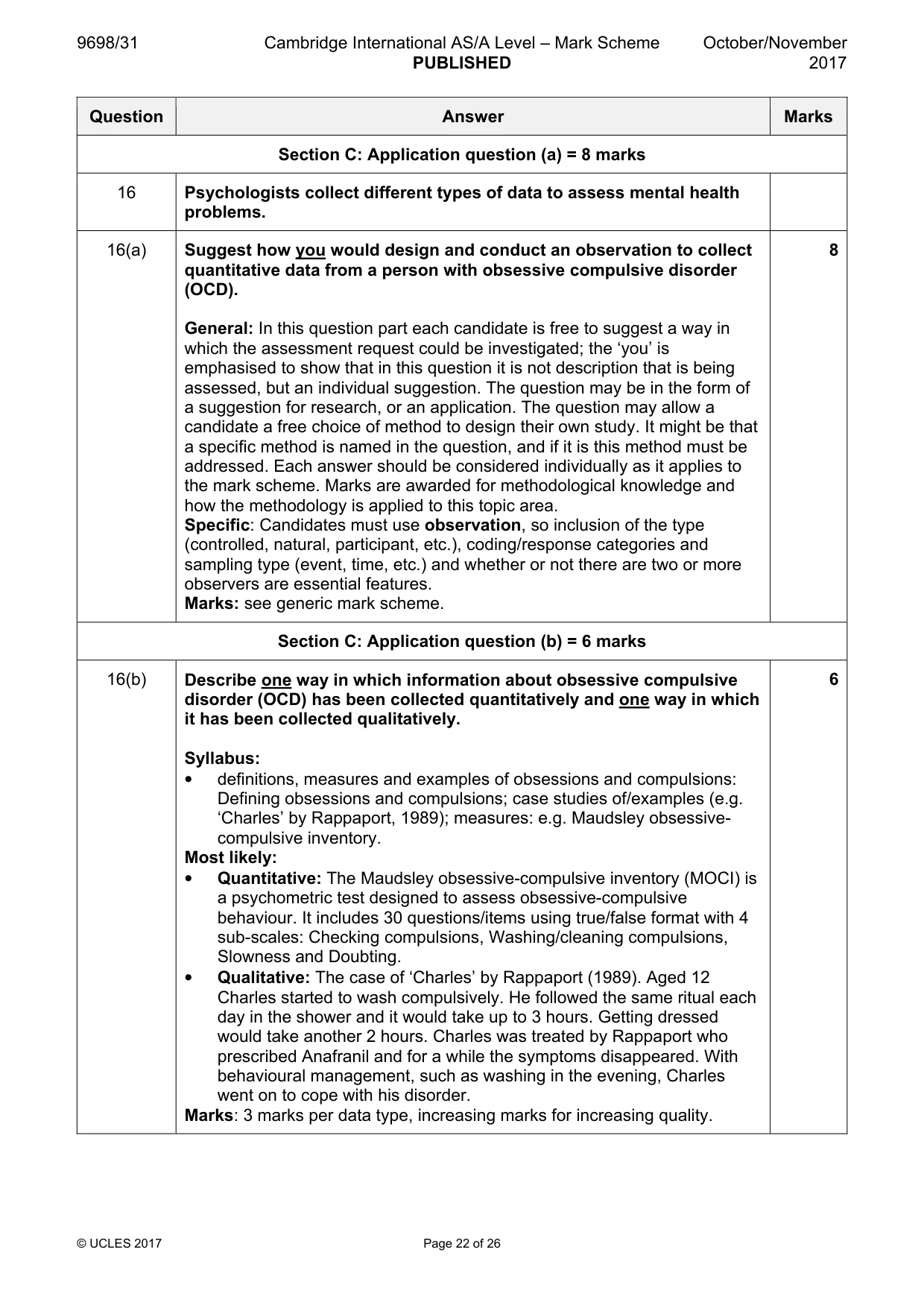 9698/31 Cambridge International AS/A Level – Mark Scheme PUBLISHED October/November 2017

| Question | Answer | Marks |
|---|---|---|
| Section C: Application question (a) = 8 marks | | |
| 16 | Psychologists collect different types of data to assess mental health problems. | |
| 16(a) | Suggest how you would design and conduct an observation to collect quantitative data from a person with obsessive compulsive disorder (OCD). General: In this question part each candidate is free to suggest a way in which the assessment request could be investigated; the 'you' is emphasised to show that in this question it is not description that is being assessed, but an individual suggestion. The question may be in the form of a suggestion for research, or an application. The question may allow a candidate a free choice of method to design their own study. It might be that a specific method is named in the question, and if it is this method must be addressed. Each answer should be considered individually as it applies to the mark scheme. Marks are awarded for methodological knowledge and how the methodology is applied to this topic area. Specific: Candidates must use observation, so inclusion of the type (controlled, natural, participant, etc.), coding/response categories and sampling type (event, time, etc.) and whether or not there are two or more observers are essential features. Marks: see generic mark scheme. | 8 |
| Section C: Application question (b) = 6 marks | | |
| 16(b) | Describe one way in which information about obsessive compulsive disorder (OCD) has been collected quantitatively and one way in which it has been collected qualitatively. Syllabus: • definitions, measures and examples of obsessions and compulsions: Defining obsessions and compulsions; case studies of/examples (e.g. 'Charles' by Rappaport, 1989); measures: e.g. Maudsley obsessive-compulsive inventory. Most likely: • Quantitative: The Maudsley obsessive-compulsive inventory (MOCI) is a psychometric test designed to assess obsessive-compulsive behaviour. It includes 30 questions/items using true/false format with 4 sub-scales: Checking compulsions, Washing/cleaning compulsions, Slowness and Doubting. • Qualitative: The case of 'Charles' by Rappaport (1989). Aged 12 Charles started to wash compulsively. He followed the same ritual each day in the shower and it would take up to 3 hours. Getting dressed would take another 2 hours. Charles was treated by Rappaport who prescribed Anafranil and for a while the symptoms disappeared. With behavioural management, such as washing in the evening, Charles went on to cope with his disorder. Marks: 3 marks per data type, increasing marks for increasing quality. | 6 |

© UCLES 2017 Page 22 of 26